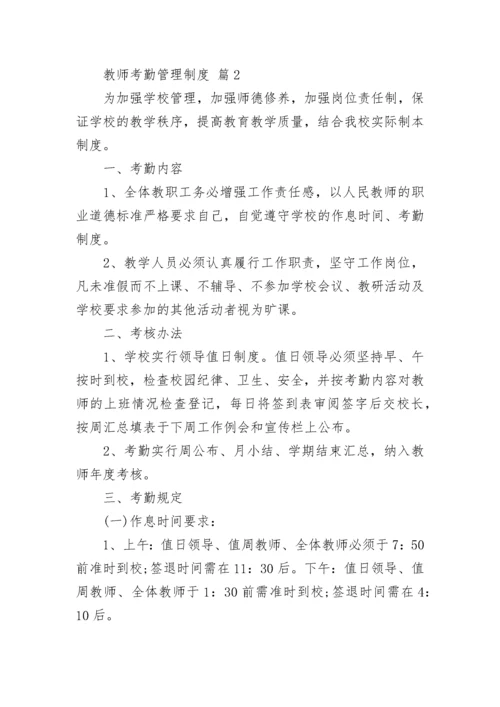 教师考勤管理制度 篇2

为加强学校管理，加强师德修养，加强岗位责任制，保证学校的教学秩序，提高教育教学质量，结合我校实际制本制度。

一、考勤内容

1、全体教职工务必增强工作责任感，以人民教师的职业道德标准严格要求自己，自觉遵守学校的作息时间、考勤制度。

2、教学人员必须认真履行工作职责，坚守工作岗位，凡未准假而不上课、不辅导、不参加学校会议、教研活动及学校要求参加的其他活动者视为旷课。

二、考核办法

1、学校实行领导值日制度。值日领导必须坚持早、午按时到校，检查校园纪律、卫生、安全，并按考勤内容对教师的上班情况检查登记，每日将签到表审阅签字后交校长，按周汇总填表于下周工作例会和宣传栏上公布。

2、考勤实行周公布、月小结、学期结束汇总，纳入教师年度考核。

三、考勤规定

(一)作息时间要求：

1、上午：值日领导、值周教师、全体教师必须于7：50前准时到校;签退时间需在11：30后。下午：值日领导、值周教师、全体教师于1：30前需准时到校;签退时间需在4：10后。